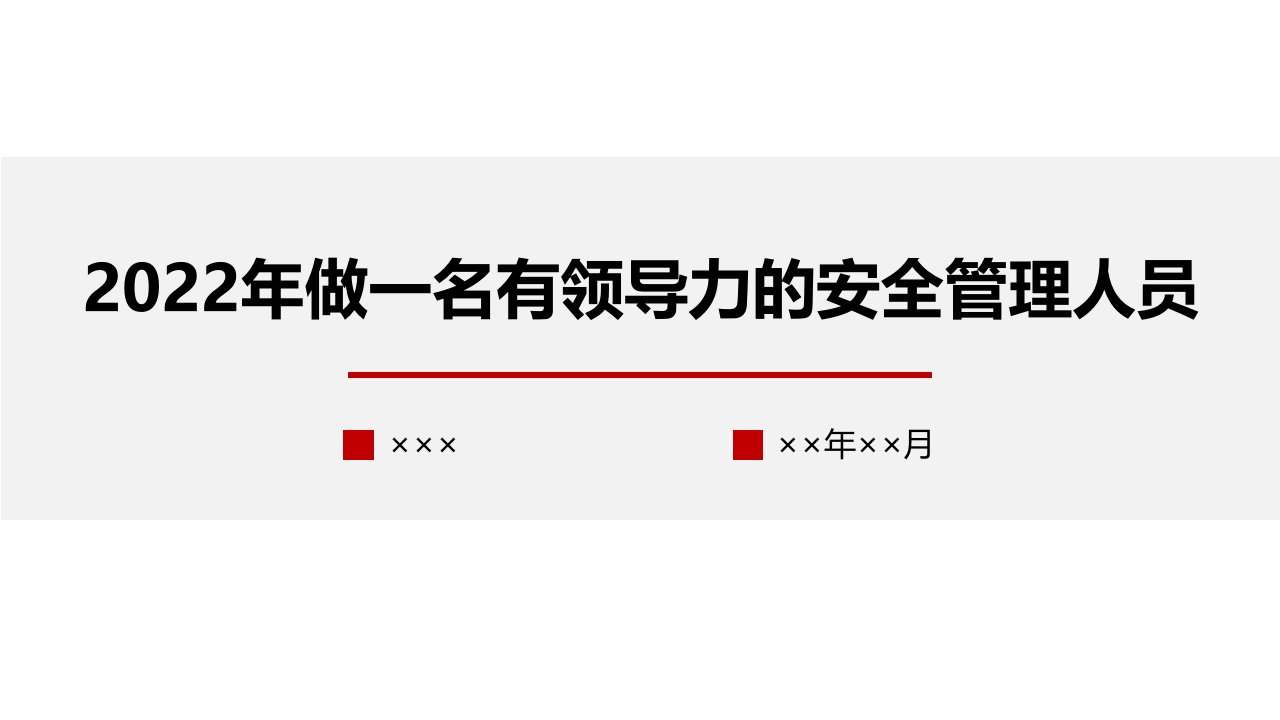 2022年做一名有领导力的安全管理人员

×××

××年××月